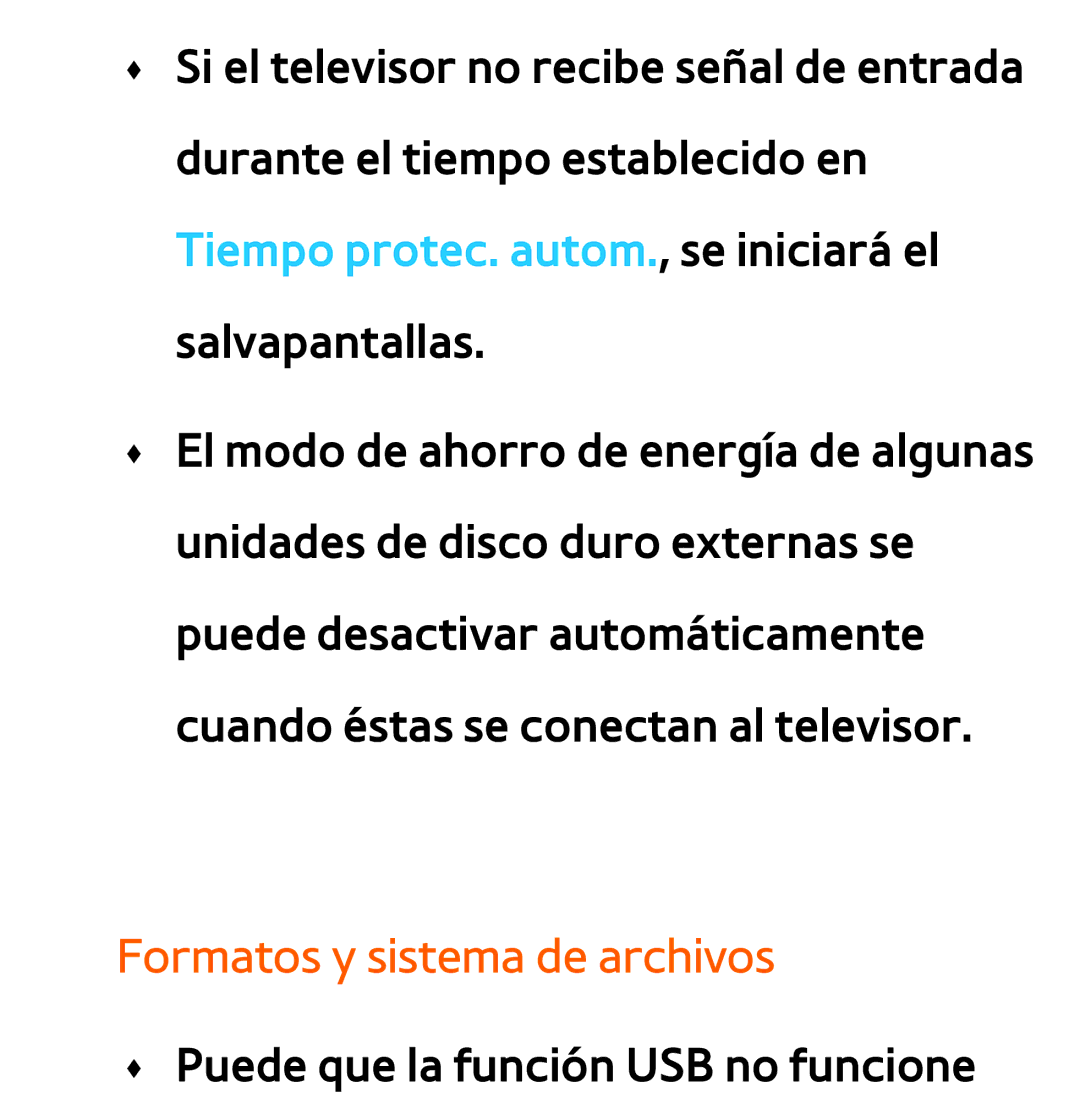 ♦ Si el televisor no recibe señal de entrada durante el tiempo establecido en Tiempo protec. autom., se iniciará el salvapantallas.

♦ El modo de ahorro de energía de algunas unidades de disco duro externas se puede desactivar automáticamente cuando éstas se conectan al televisor.

Formatos y sistema de archivos

♦ Puede que la función USB no funcione